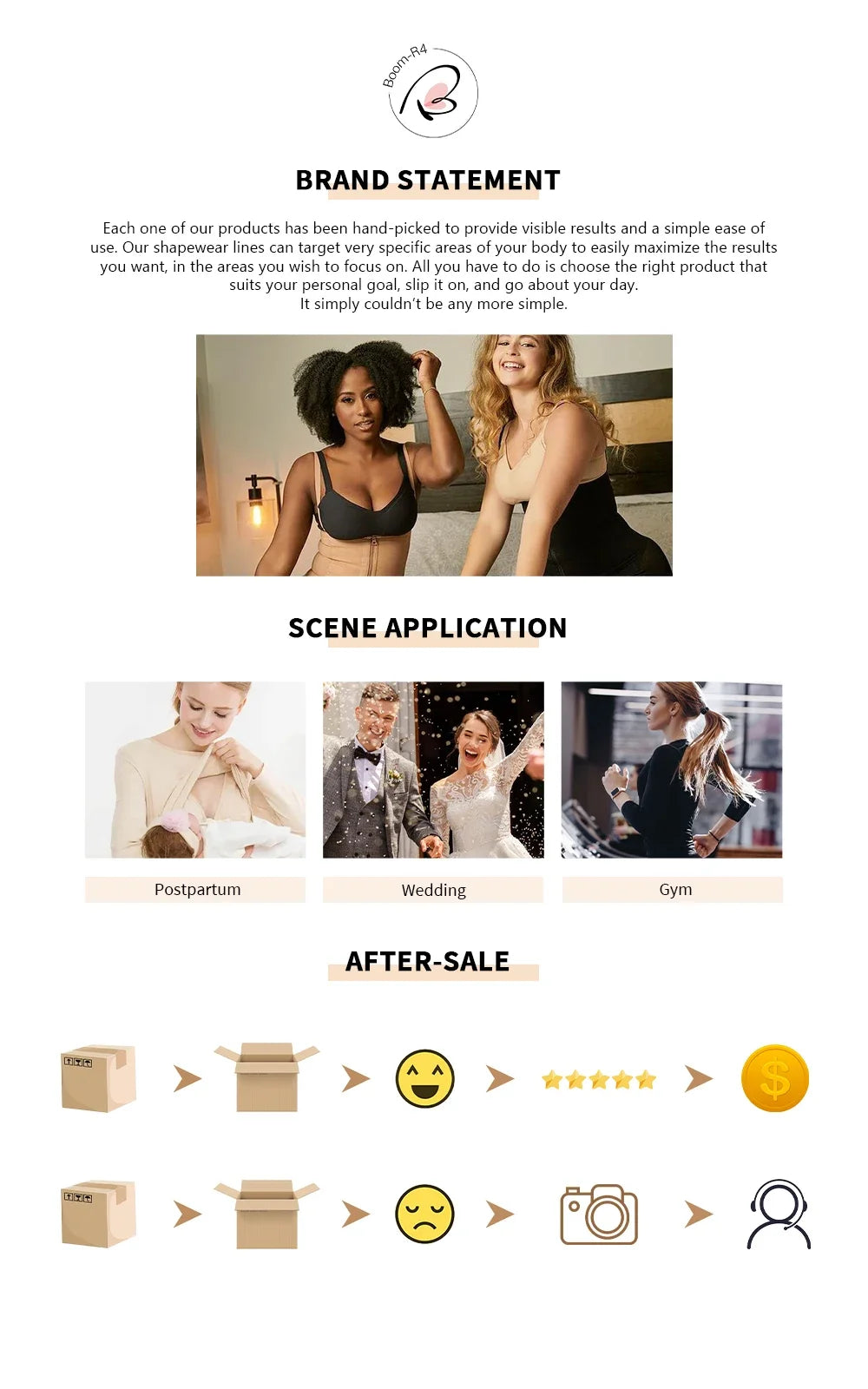 Boom-R4

BRAND STATEMENT

Each one of our products has been hand-picked to provide visible results and a simple ease of use. Our shapewear lines can target very specific areas of your body to easily maximize the results you want, in the areas you wish to focus on. All you have to do is choose the right product that suits your personal goal, slip it on, and go about your day.
It simply couldn't be any more simple.

SCENE APPLICATION

Postpartum

Wedding

Gym

AFTER-SALE